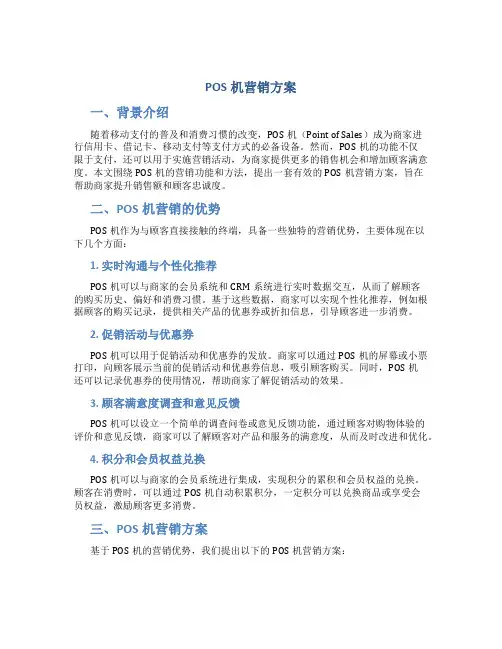 POS 机营销方案

一、背景介绍

随着移动支付的普及和消费习惯的改变，POS 机（Point of Sales）成为商家进行信用卡、借记卡、移动支付等支付方式的必备设备。然而，POS 机的功能不仅限于支付，还可以用于实施营销活动，为商家提供更多的销售机会和增加顾客满意度。本文围绕 POS 机的营销功能和方法，提出一套有效的 POS 机营销方案，旨在帮助商家提升销售额和顾客忠诚度。

二、POS 机营销的优势

POS 机作为与顾客直接接触的终端，具备一些独特的营销优势，主要体现在以下几个方面：

1. 实时沟通与个性化推荐

POS 机可以与商家的会员系统和 CRM 系统进行实时数据交互，从而了解顾客的购买历史、偏好和消费习惯。基于这些数据，商家可以实现个性化推荐，例如根据顾客的购买记录，提供相关产品的优惠券或折扣信息，引导顾客进一步消费。

2. 促销活动与优惠券

POS 机可以用于促销活动和优惠券的发放。商家可以通过 POS 机的屏幕或小票打印，向顾客展示当前的促销活动和优惠券信息，吸引顾客购买。同时，POS 机还可以记录优惠券的使用情况，帮助商家了解促销活动的效果。

3. 顾客满意度调查和意见反馈

POS 机可以设立一个简单的调查问卷或意见反馈功能，通过顾客对购物体验的评价和意见反馈，商家可以了解顾客对产品和服务的满意度，从而及时改进和优化。

4. 积分和会员权益兑换

POS 机可以与商家的会员系统进行集成，实现积分的累积和会员权益的兑换。顾客在消费时，可以通过 POS 机自动积累积分，一定积分可以兑换商品或享受会员权益，激励顾客更多消费。

三、POS 机营销方案

基于 POS 机的营销优势，我们提出以下的 POS 机营销方案：